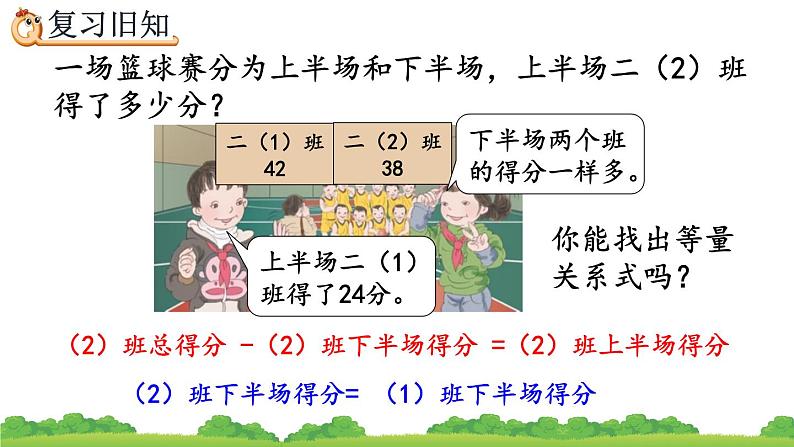 复习旧知

一场篮球赛分为上半场和下半场，上半场二（2）班得了多少分？

| 二（1）班 | 二（2）班 |
|---|---|
| 42 | 38 |

下半场两个班的得分一样多。

上半场二（1）班得了24分。

你能找出等量关系式吗？

（2）班总得分 -（2）班下半场得分 =（2）班上半场得分

（2）班下半场得分= （1）班下半场得分